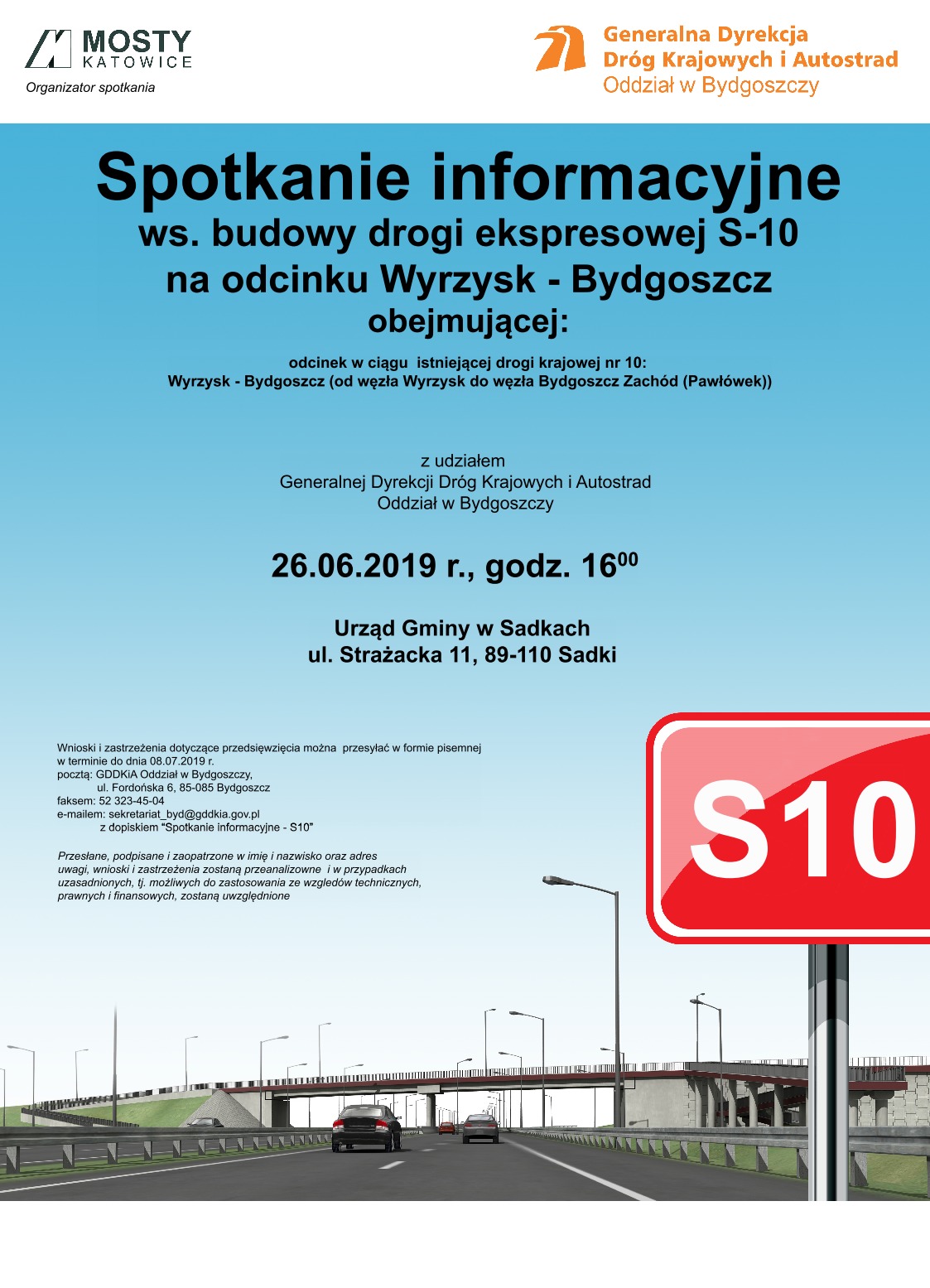 MOSTY KATOWICE
Organizator spotkania

Generalna Dyrekcja Dróg Krajowych i Autostrad Oddział w Bydgoszczy

Spotkanie informacyjne
ws. budowy drogi ekspresowej S-10
na odcinku Wyrzysk - Bydgoszcz
obejmującej:

odcinek w ciągu istniejącej drogi krajowej nr 10:
Wyrzysk - Bydgoszcz (od węzła Wyrzysk do węzła Bydgoszcz Zachód (Pawłówek))

z udziałem
Generalnej Dyrekcji Dróg Krajowych i Autostrad
Oddział w Bydgoszczy

26.06.2019 r., godz. $16^{00}$

Urząd Gminy w Sadkach
ul. Strażacka 11, 89-110 Sadki

Wnioski i zastrzeżenia dotyczące przedsięwzięcia można przesyłać w formie pisemnej w terminie do dnia 08.07.2019 r.
pocztą: GDDKiA Oddział w Bydgoszczy,
ul. Fordońska 6, 85-085 Bydgoszcz
faksem: 52 323-45-04
e-mailem: sekretariat_byd@gddkia.gov.pl
z dopiskiem "Spotkanie informacyjne - S10"

Przesłane, podpisane i zaopatrzone w imię i nazwisko oraz adres uwagi, wnioski i zastrzeżenia zostaną przeanalizowne i w przypadkach uzasadnionych, tj. możliwych do zastosowania ze względów technicznych, prawnych i finansowych, zostaną uwzględnione

S10